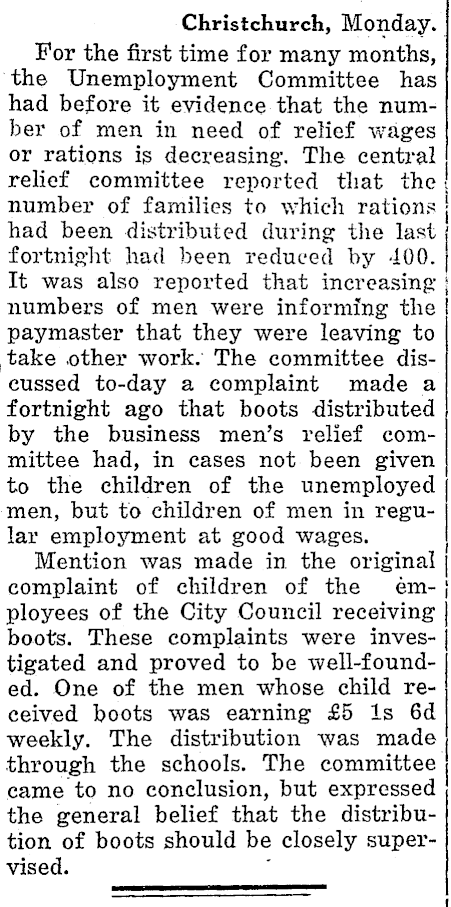 Christchurch, Monday.

For the first time for many months, the Unemployment Committee has had before it evidence that the number of men in need of relief wages or rations is decreasing. The central relief committee reported that the number of families to which rations had been distributed during the last fortnight had been reduced by 400. It was also reported that increasing numbers of men were informing the paymaster that they were leaving to take other work. The committee discussed to-day a complaint made a fortnight ago that boots distributed by the business men's relief committee had, in cases not been given to the children of the unemployed men, but to children of men in regular employment at good wages.

Mention was made in the original complaint of children of the employees of the City Council receiving boots. These complaints were investigated and proved to be well-founded. One of the men whose child received boots was earning £5 1s 6d weekly. The distribution was made through the schools. The committee came to no conclusion, but expressed the general belief that the distribution of boots should be closely supervised.